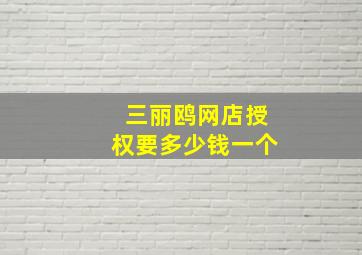 三丽鸥网店授权要多少钱一个